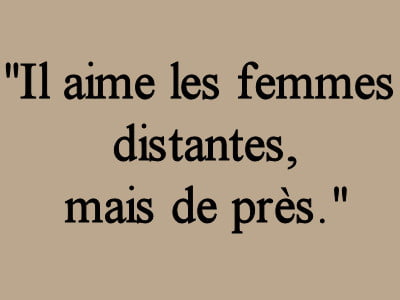 "Il aime les femmes distantes, mais de près."